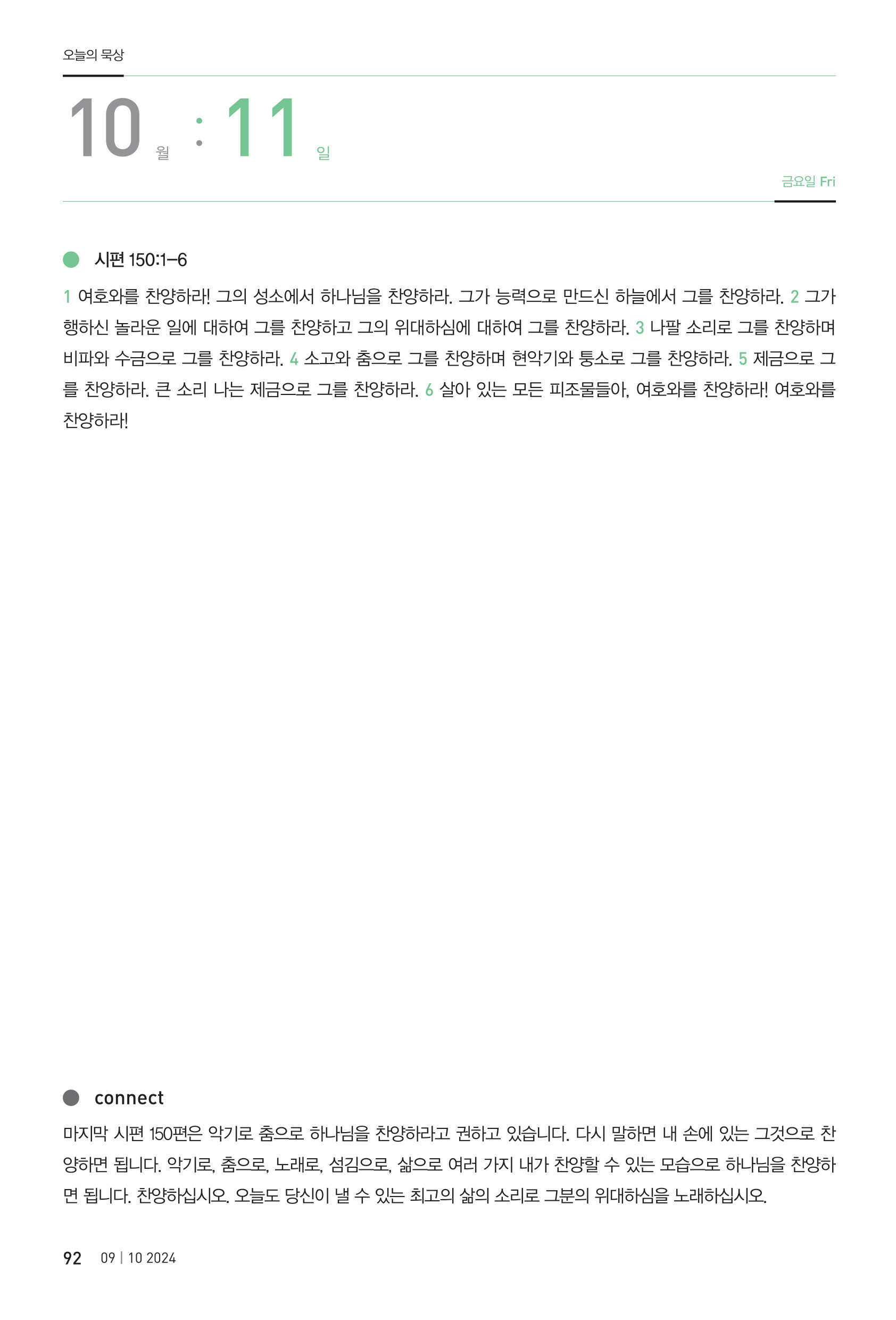 오늘의 묵상

10 월 : 11 일

금요일 Fri

시편 150:1–6

1 여호와를 찬양하라! 그의 성소에서 하나님을 찬양하라. 그가 능력으로 만드신 하늘에서 그를 찬양하라. 2 그가 행하신 놀라운 일에 대하여 그를 찬양하고 그의 위대하심에 대하여 그를 찬양하라. 3 나팔 소리로 그를 찬양하며 비파와 수금으로 그를 찬양하라. 4 소고와 춤으로 그를 찬양하며 현악기와 퉁소로 그를 찬양하라. 5 제금으로 그를 찬양하라. 큰 소리 나는 제금으로 그를 찬양하라. 6 살아 있는 모든 피조물들아, 여호와를 찬양하라! 여호와를 찬양하라!

connect

마지막 시편 150편은 악기로 춤으로 하나님을 찬양하라고 권하고 있습니다. 다시 말하면 내 손에 있는 그것으로 찬양하면 됩니다. 악기로, 춤으로, 노래로, 섬김으로, 삶으로 여러 가지 내가 찬양할 수 있는 모습으로 하나님을 찬양하면 됩니다. 찬양하십시오. 오늘도 당신이 낼 수 있는 최고의 삶의 소리로 그분의 위대하심을 노래하십시오.

92 09 | 10 2024